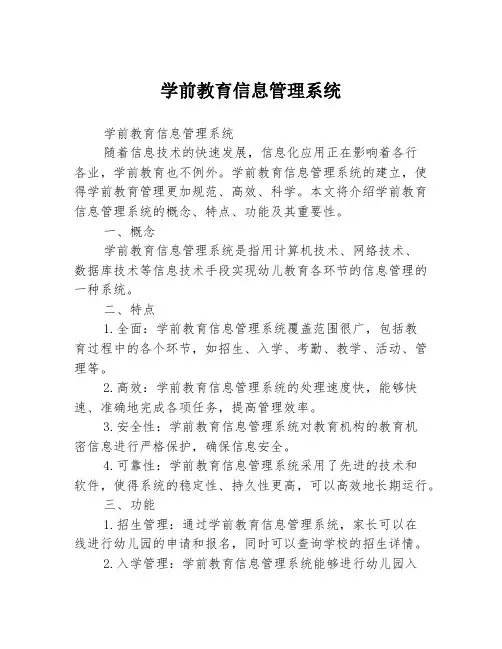 学前教育信息管理系统

学前教育信息管理系统

随着信息技术的快速发展，信息化应用正在影响着各行各业，学前教育也不例外。学前教育信息管理系统的建立，使得学前教育管理更加规范、高效、科学。本文将介绍学前教育信息管理系统的概念、特点、功能及其重要性。

一、概念

学前教育信息管理系统是指用计算机技术、网络技术、数据库技术等信息技术手段实现幼儿教育各环节的信息管理的一种系统。

二、特点

1.全面：学前教育信息管理系统覆盖范围很广，包括教育过程中的各个环节，如招生、入学、考勤、教学、活动、管理等。

2.高效：学前教育信息管理系统的处理速度快，能够快速、准确地完成各项任务，提高管理效率。

3.安全性：学前教育信息管理系统对教育机构的教育机密信息进行严格保护，确保信息安全。

4.可靠性：学前教育信息管理系统采用了先进的技术和软件，使得系统的稳定性、持久性更高，可以高效地长期运行。

三、功能

1.招生管理：通过学前教育信息管理系统，家长可以在线进行幼儿园的申请和报名，同时可以查询学校的招生详情。

2.入学管理：学前教育信息管理系统能够进行幼儿园入